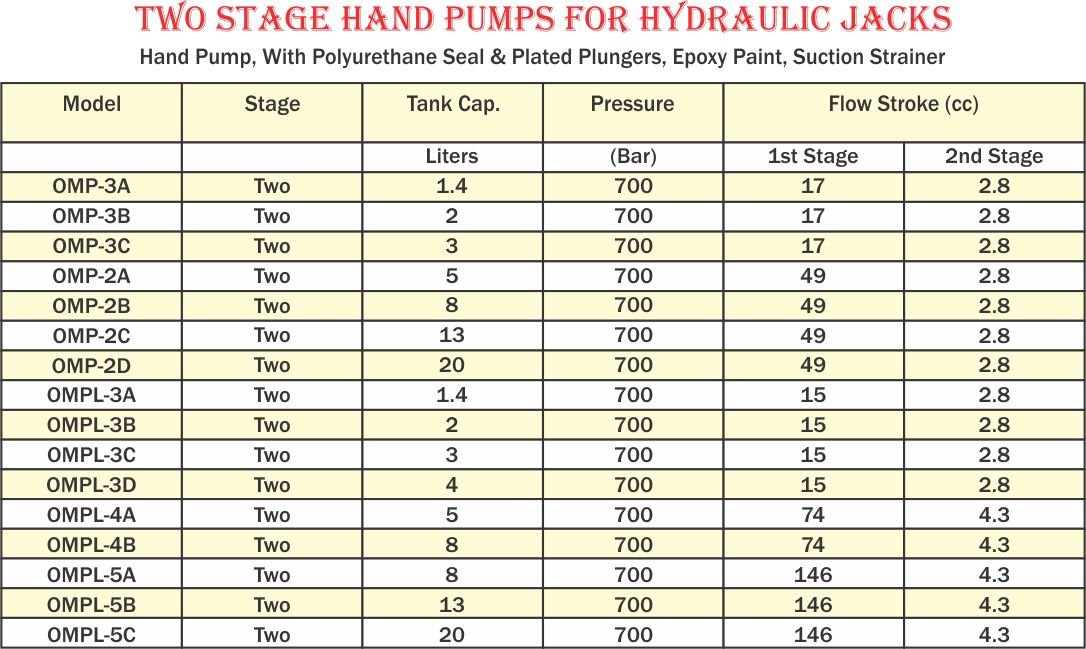 TWO STAGE HAND PUMPS FOR HYDRAULIC JACKS

Hand Pump, With Polyurethane Seal & Plated Plungers, Epoxy Paint, Suction Strainer

| Model | Stage | Tank Cap. | Pressure | Flow Stroke (cc) | |
|---|---|---|---|---|---|
| | | Liters | (Bar) | 1st Stage | 2nd Stage |
| OMP-3A | Two | 1.4 | 700 | 17 | 2.8 |
| OMP-3B | Two | 2 | 700 | 17 | 2.8 |
| OMP-3C | Two | 3 | 700 | 17 | 2.8 |
| OMP-2A | Two | 5 | 700 | 49 | 2.8 |
| OMP-2B | Two | 8 | 700 | 49 | 2.8 |
| OMP-2C | Two | 13 | 700 | 49 | 2.8 |
| OMP-2D | Two | 20 | 700 | 49 | 2.8 |
| OMPL-3A | Two | 1.4 | 700 | 15 | 2.8 |
| OMPL-3B | Two | 2 | 700 | 15 | 2.8 |
| OMPL-3C | Two | 3 | 700 | 15 | 2.8 |
| OMPL-3D | Two | 4 | 700 | 15 | 2.8 |
| OMPL-4A | Two | 5 | 700 | 74 | 4.3 |
| OMPL-4B | Two | 8 | 700 | 74 | 4.3 |
| OMPL-5A | Two | 8 | 700 | 146 | 4.3 |
| OMPL-5B | Two | 13 | 700 | 146 | 4.3 |
| OMPL-5C | Two | 20 | 700 | 146 | 4.3 |